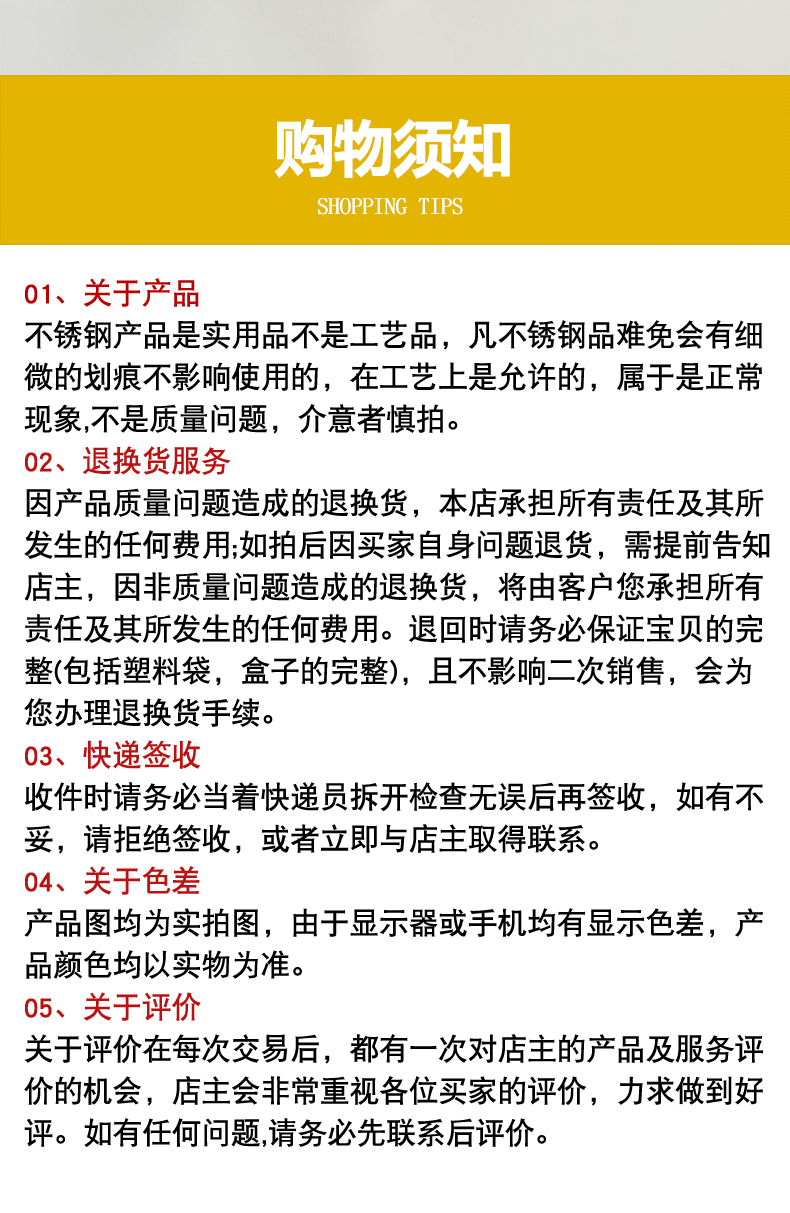 购物须知
SHOPPING TIPS

01、关于产品
不锈钢产品是实用品不是工艺品，凡不锈钢品难免会有细微的划痕不影响使用的，在工艺上是允许的，属于是正常现象,不是质量问题，介意者慎拍。

02、退换货服务
因产品质量问题造成的退换货，本店承担所有责任及其所发生的任何费用;如拍后因买家自身问题退货，需提前告知店主，因非质量问题造成的退换货，将由客户您承担所有责任及其所发生的任何费用。退回时请务必保证宝贝的完整(包括塑料袋，盒子的完整)，且不影响二次销售，会为您办理退换货手续。

03、快递签收
收件时请务必当着快递员拆开检查无误后再签收，如有不妥，请拒绝签收，或者立即与店主取得联系。

04、关于色差
产品图均为实拍图，由于显示器或手机均有显示色差，产品颜色均以实物为准。

05、关于评价
关于评价在每次交易后，都有一次对店主的产品及服务评价的机会，店主会非常重视各位买家的评价，力求做到好评。如有任何问题,请务必先联系后评价。